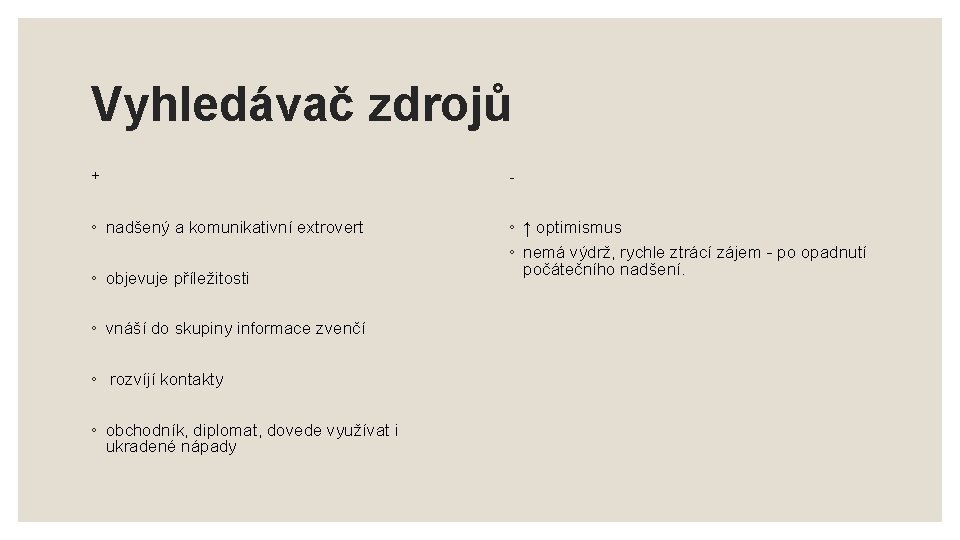 Vyhledávač zdrojů

+

◦ nadšený a komunikativní extrovert

◦ objevuje příležitosti

◦ vnáší do skupiny informace zvenčí

◦ rozvíjí kontakty

◦ obchodník, diplomat, dovede využívat i ukradené nápady

-

◦ ↑ optimismus

◦ nemá výdrž, rychle ztrácí zájem - po opadnutí počátečního nadšení.